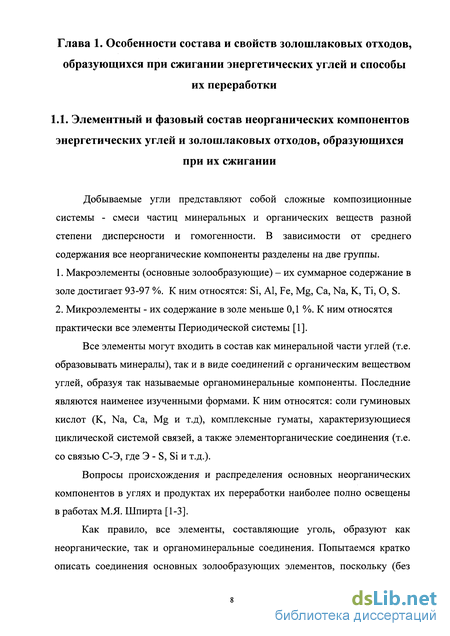 Глава 1. Особенности состава и свойств золошлаковых отходов, образующихся при сжигании энергетических углей и способы их переработки

1.1. Элементный и фазовый состав неорганических компонентов энергетических углей и золошлаковых отходов, образующихся при их сжигании

Добываемые угли представляют собой сложные композиционные системы - смеси частиц минеральных и органических веществ разной степени дисперсности и гомогенности. В зависимости от среднего содержания все неорганические компоненты разделены на две группы.
1. Макроэлементы (основные золообразующие) – их суммарное содержание в золе достигает 93-97 %. К ним относятся: Si, Al, Fe, Mg, Ca, Na, K, Ti, O, S.
2. Микроэлементы - их содержание в золе меньше 0,1 %. К ним относятся практически все элементы Периодической системы [1].

Все элементы могут входить в состав как минеральной части углей (т.е. образовывать минералы), так и в виде соединений с органическим веществом углей, образуя так называемые органоминеральные компоненты. Последние являются наименее изученными формами. К ним относятся: соли гуминовых кислот (K, Na, Ca, Mg и т.д), комплексные гуматы, характеризующиеся циклической системой связей, а также элементорганические соединения (т.е. со связью С-Э, где Э - S, Si и т.д.).

Вопросы происхождения и распределения основных неорганических компонентов в углях и продуктах их переработки наиболее полно освещены в работах М.Я. Шпирта [1-3].

Как правило, все элементы, составляющие уголь, образуют как неорганические, так и органоминеральные соединения. Попытаемся кратко описать соединения основных золообразующих элементов, поскольку (без

8

dsLib.net
библиотека диссертаций